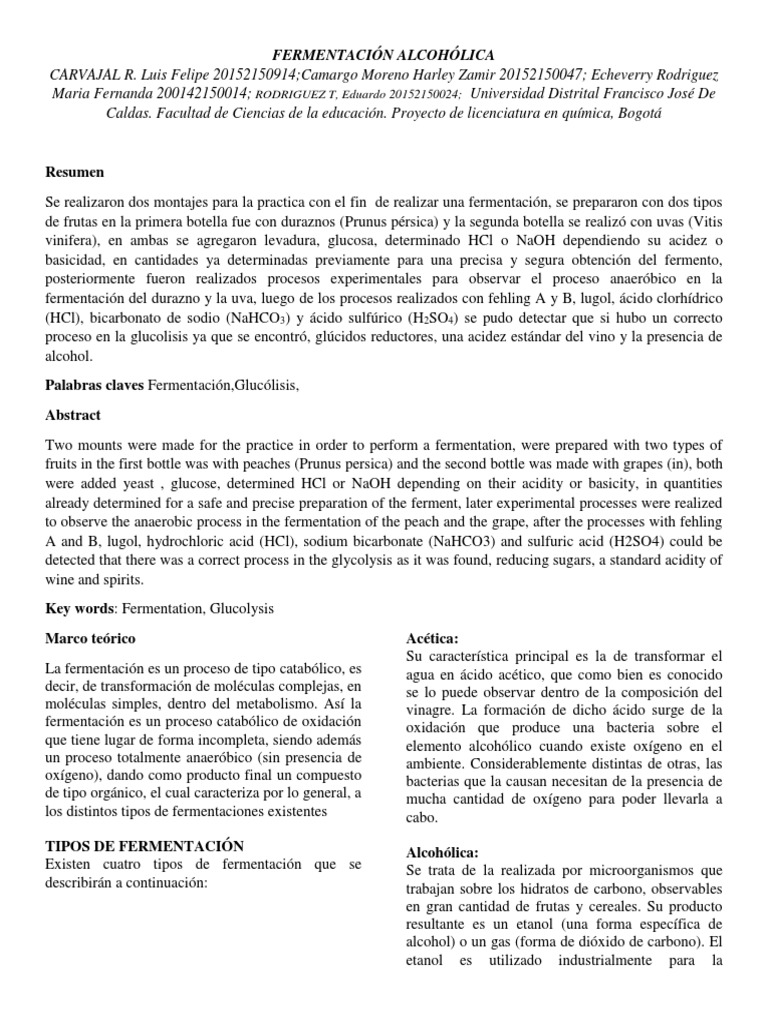 FERMENTACIÓN ALCOHÓLICA

CARVAJAL R. Luis Felipe 20152150914;Camargo Moreno Harley Zamir 20152150047; Echeverry Rodriguez Maria Fernanda 200142150014; RODRIGUEZ T, Eduardo 20152150024; Universidad Distrital Francisco José De Caldas. Facultad de Ciencias de la educación. Proyecto de licenciatura en química, Bogotá

Resumen

Se realizaron dos montajes para la practica con el fin de realizar una fermentación, se prepararon con dos tipos de frutas en la primera botella fue con duraznos (Prunus pérsica) y la segunda botella se realizó con uvas (Vitis vinifera), en ambas se agregaron levadura, glucosa, determinado HCl o NaOH dependiendo su acidez o basicidad, en cantidades ya determinadas previamente para una precisa y segura obtención del fermento, posteriormente fueron realizados procesos experimentales para observar el proceso anaeróbico en la fermentación del durazno y la uva, luego de los procesos realizados con fehling A y B, lugol, ácido clorhídrico (HCl), bicarbonato de sodio ($NaHCO_3$) y ácido sulfúrico ($H_2SO_4$) se pudo detectar que si hubo un correcto proceso en la glucolisis ya que se encontró, glúcidos reductores, una acidez estándar del vino y la presencia de alcohol.

Palabras claves Fermentación,Glucólisis,

Abstract

Two mounts were made for the practice in order to perform a fermentation, were prepared with two types of fruits in the first bottle was with peaches (Prunus persica) and the second bottle was made with grapes (in), both were added yeast , glucose, determined HCl or NaOH depending on their acidity or basicity, in quantities already determined for a safe and precise preparation of the ferment, later experimental processes were realized to observe the anaerobic process in the fermentation of the peach and the grape, after the processes with fehling A and B, lugol, hydrochloric acid (HCl), sodium bicarbonate (NaHCO3) and sulfuric acid (H2SO4) could be detected that there was a correct process in the glycolysis as it was found, reducing sugars, a standard acidity of wine and spirits.

Key words: Fermentation, Glucolysis

Marco teórico

La fermentación es un proceso de tipo catabólico, es decir, de transformación de moléculas complejas, en moléculas simples, dentro del metabolismo. Así la fermentación es un proceso catabólico de oxidación que tiene lugar de forma incompleta, siendo además un proceso totalmente anaeróbico (sin presencia de oxígeno), dando como producto final un compuesto de tipo orgánico, el cual caracteriza por lo general, a los distintos tipos de fermentaciones existentes

TIPOS DE FERMENTACIÓN
Existen cuatro tipos de fermentación que se describirán a continuación:

Acética:
Su característica principal es la de transformar el agua en ácido acético, que como bien es conocido se lo puede observar dentro de la composición del vinagre. La formación de dicho ácido surge de la oxidación que produce una bacteria sobre el elemento alcohólico cuando existe oxígeno en el ambiente. Considerablemente distintas de otras, las bacterias que la causan necesitan de la presencia de mucha cantidad de oxígeno para poder llevarla a cabo.

Alcohólica:
Se trata de la realizada por microorganismos que trabajan sobre los hidratos de carbono, observables en gran cantidad de frutas y cereales. Su producto resultante es un etanol (una forma específica de alcohol) o un gas (forma de dióxido de carbono). El etanol es utilizado industrialmente para la